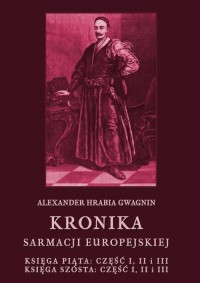 ALEXANDER HRABIA GWAGNIN

KRONIKA

SARMACJI EUROPEJSKIEJ

KSIĘGA PIĄTA: CZĘŚĆ I, II i III
KSIĘGA SZÓSTA: CZĘŚĆ I, II i III